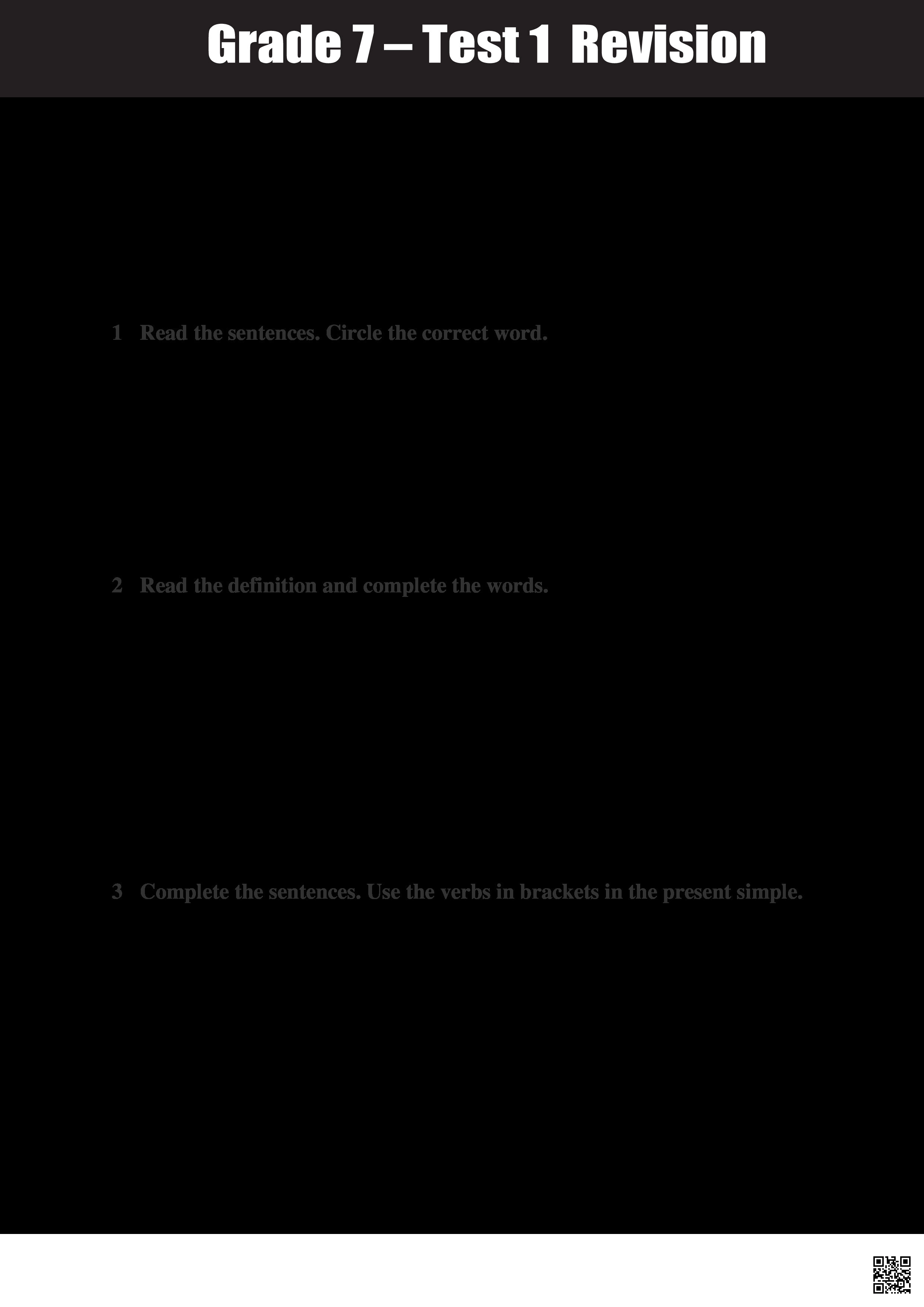 Grade 7 – Test 1 Revision

1 Read the sentences. Circle the correct word.

2 Read the definition and complete the words.

3 Complete the sentences. Use the verbs in brackets in the present simple.